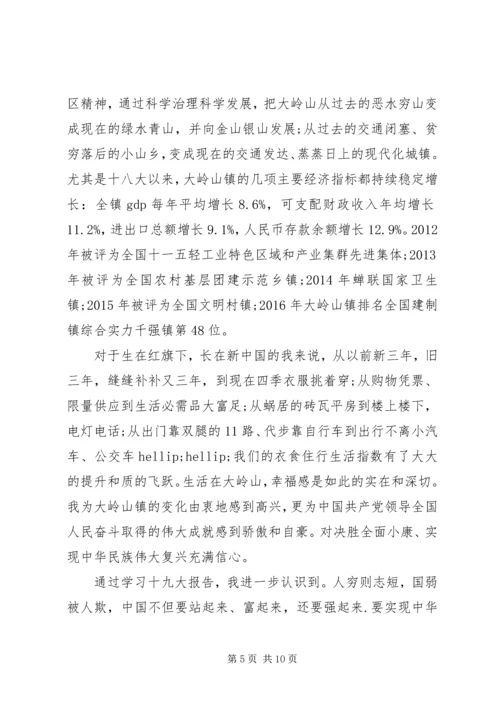 区精神，通过科学治理科学发展，把大岭山从过去的恶水穷山变成现在的绿水青山，并向金山银山发展；从过去的交通闭塞、贫穷落后的小山乡，变成现在的交通发达、蒸蒸日上的现代化城镇。尤其是十八大以来，大岭山镇的几项主要经济指标都持续稳定增长：全镇 gdp 每年平均增长 8.6%，可支配财政收入年均增长 11.2%，进出口总额增长 9.1%，人民币存款余额增长 12.9%。2012 年被评为全国十一五轻工业特色区域和产业集群先进集体；2013 年被评为全国农村基层团建示范乡镇；2014 年蝉联国家卫生镇；2015 年被评为全国文明村镇；2016 年大岭山镇排名全国建制镇综合实力千强镇第 48 位。

对于生在红旗下，长在新中国的我来说，从以前新三年，旧三年，缝缝补补又三年，到现在四季衣服挑着穿；从购物凭票、限量供应到生活必需品大富足；从蜗居的砖瓦平房到楼上楼下，电灯电话；从出门靠双腿的 11 路、代步靠自行车到出行不离小汽车、公交车 hellip;hellip;我们的衣食住行生活指数有了大大的提升和质的飞跃。生活在大岭山，幸福感是如此的实在和深切。我为大岭山镇的变化由衷地感到高兴，更为中国共产党领导全国人民奋斗取得的伟大成就感到骄傲和自豪。对决胜全面小康、实现中华民族伟大复兴充满信心。

通过学习十九大报告，我进一步认识到。人穷则志短，国弱被人欺，中国不但要站起来、富起来，还要强起来.要实现中华

第 5 页 共 10 页